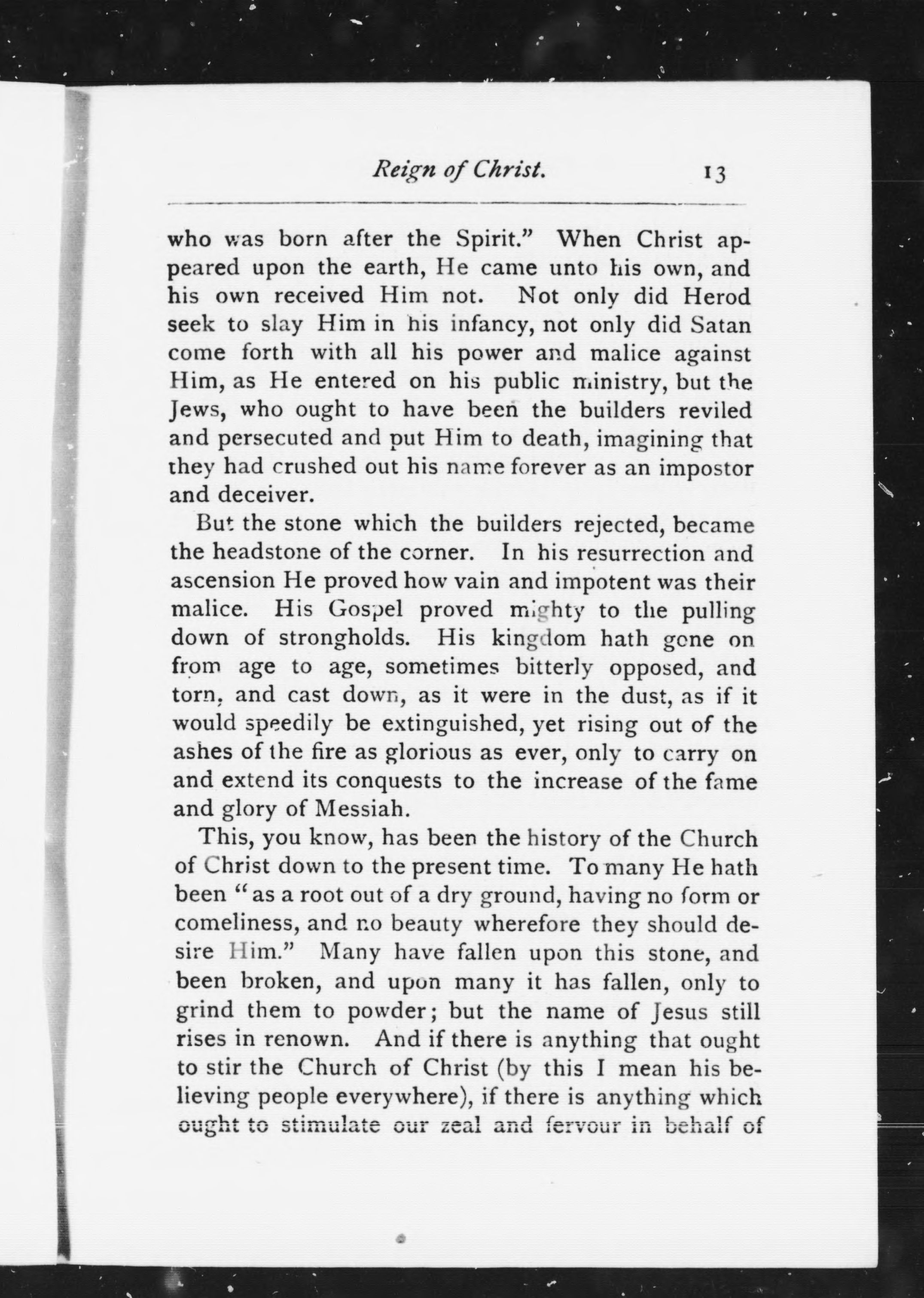 Reign of Christ. 13

who was born after the Spirit." When Christ appeared upon the earth, He came unto his own, and his own received Him not. Not only did Herod seek to slay Him in his infancy, not only did Satan come forth with all his power and malice against Him, as He entered on his public ministry, but the Jews, who ought to have been the builders reviled and persecuted and put Him to death, imagining that they had crushed out his name forever as an impostor and deceiver.

But the stone which the builders rejected, became the headstone of the corner. In his resurrection and ascension He proved how vain and impotent was their malice. His Gospel proved mighty to the pulling down of strongholds. His kingdom hath gone on from age to age, sometimes bitterly opposed, and torn, and cast down, as it were in the dust, as if it would speedily be extinguished, yet rising out of the ashes of the fire as glorious as ever, only to carry on and extend its conquests to the increase of the fame and glory of Messiah.

This, you know, has been the history of the Church of Christ down to the present time. To many He hath been "as a root out of a dry ground, having no form or comeliness, and no beauty wherefore they should desire Him." Many have fallen upon this stone, and been broken, and upon many it has fallen, only to grind them to powder; but the name of Jesus still rises in renown. And if there is anything that ought to stir the Church of Christ (by this I mean his believing people everywhere), if there is anything which ought to stimulate our zeal and fervour in behalf of